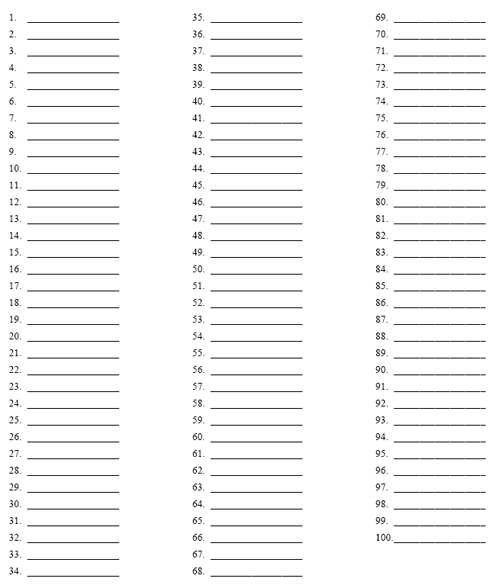 1. ________________
2. ________________
3. ________________
4. ________________
5. ________________
6. ________________
7. ________________
8. ________________
9. ________________
10. ________________
11. ________________
12. ________________
13. ________________
14. ________________
15. ________________
16. ________________
17. ________________
18. ________________
19. ________________
20. ________________
21. ________________
22. ________________
23. ________________
24. ________________
25. ________________
26. ________________
27. ________________
28. ________________
29. ________________
30. ________________
31. ________________
32. ________________
33. ________________
34. ________________

35. ________________
36. ________________
37. ________________
38. ________________
39. ________________
40. ________________
41. ________________
42. ________________
43. ________________
44. ________________
45. ________________
46. ________________
47. ________________
48. ________________
49. ________________
50. ________________
51. ________________
52. ________________
53. ________________
54. ________________
55. ________________
56. ________________
57. ________________
58. ________________
59. ________________
60. ________________
61. ________________
62. ________________
63. ________________
64. ________________
65. ________________
66. ________________
67. ________________
68. ________________

69. ________________
70. ________________
71. ________________
72. ________________
73. ________________
74. ________________
75. ________________
76. ________________
77. ________________
78. ________________
79. ________________
80. ________________
81. ________________
82. ________________
83. ________________
84. ________________
85. ________________
86. ________________
87. ________________
88. ________________
89. ________________
90. ________________
91. ________________
92. ________________
93. ________________
94. ________________
95. ________________
96. ________________
97. ________________
98. ________________
99. ________________
100.________________